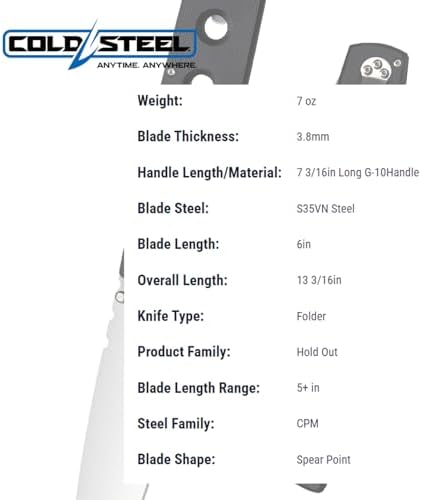 COLD STEEL
ANYTIME. ANYWHERE.

Weight: 7 oz

Blade Thickness: 3.8mm

Handle Length/Material: 7 3/16in Long G-10Handle

Blade Steel: S35VN Steel

Blade Length: 6in

Overall Length: 13 3/16in

Knife Type: Folder

Product Family: Hold Out

Blade Length Range: 5+ in

Steel Family: CPM

Blade Shape: Spear Point